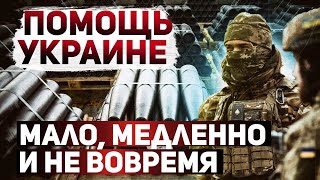 ПОМОЩЬ УКРАИНЕ

МАЛО, МЕДЛЕННО И НЕ ВОВРЕМЯ